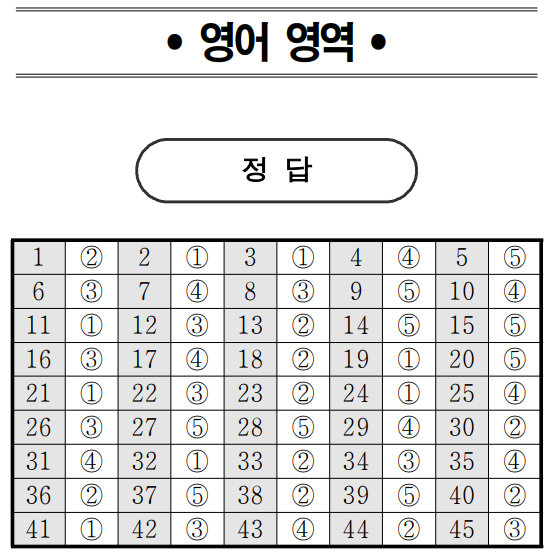 • 영어 영역 •

정 답

| 1 | ② | 2 | ① | 3 | ① | 4 | ④ | 5 | ⑤ |
|---|---|---|---|---|---|---|---|---|---|
| 6 | ③ | 7 | ④ | 8 | ③ | 9 | ⑤ | 10 | ④ |
| 11 | ① | 12 | ③ | 13 | ② | 14 | ⑤ | 15 | ⑤ |
| 16 | ③ | 17 | ④ | 18 | ② | 19 | ① | 20 | ⑤ |
| 21 | ① | 22 | ③ | 23 | ② | 24 | ① | 25 | ④ |
| 26 | ③ | 27 | ⑤ | 28 | ⑤ | 29 | ④ | 30 | ② |
| 31 | ④ | 32 | ① | 33 | ② | 34 | ③ | 35 | ④ |
| 36 | ② | 37 | ⑤ | 38 | ② | 39 | ⑤ | 40 | ② |
| 41 | ① | 42 | ③ | 43 | ④ | 44 | ② | 45 | ③ |